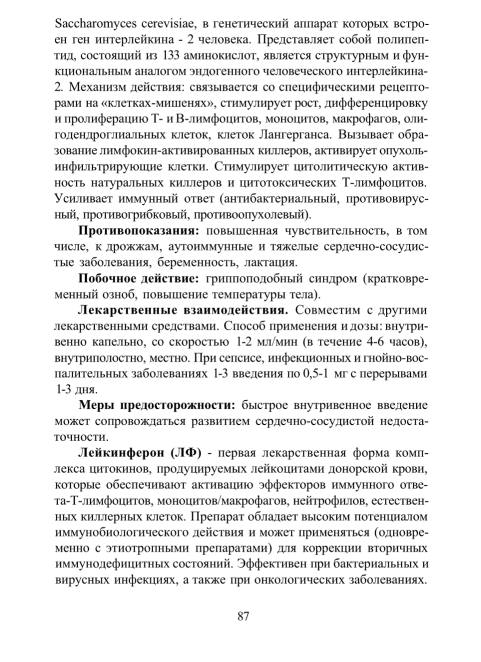 Saccharomyces cerevisiae, в генетический аппарат которых встроен ген интерлейкина - 2 человека. Представляет собой полипептид, состоящий из 133 аминокислот, является структурным и функциональным аналогом эндогенного человеческого интерлейкина-2. Механизм действия: связывается со специфическими рецепторами на «клетках-мишенях», стимулирует рост, дифференцировку и пролиферацию Т- и В-лимфоцитов, моноцитов, макрофагов, олигодендроглиальных клеток, клеток Лангерганса. Вызывает образование лимфокин-активированных киллеров, активирует опухольинфильтрирующие клетки. Стимулирует цитолитическую активность натуральных киллеров и цитотоксических Т-лимфоцитов. Усиливает иммунный ответ (антибактериальный, противовирусный, противогрибковый, противоопухолевый).

**Противопоказания:** повышенная чувствительность, в том числе, к дрожжам, аутоиммунные и тяжелые сердечно-сосудистые заболевания, беременность, лактация.

**Побочное действие:** гриппоподобный синдром (кратковременный озноб, повышение температуры тела).

**Лекарственные взаимодействия.** Совместим с другими лекарственными средствами. Способ применения и дозы: внутривенно капельно, со скоростью 1-2 мл/мин (в течение 4-6 часов), внутриполостно, местно. При сепсисе, инфекционных и гнойно-воспалительных заболеваниях 1-3 введения по 0,5-1 мг с перерывами 1-3 дня.

**Меры предосторожности:** быстрое внутривенное введение может сопровождаться развитием сердечно-сосудистой недостаточности.

**Лейкинферон (ЛФ)** - первая лекарственная форма комплекса цитокинов, продуцируемых лейкоцитами донорской крови, которые обеспечивают активацию эффекторов иммунного ответа-Т-лимфоцитов, моноцитов/макрофагов, нейтрофилов, естественных киллерных клеток. Препарат обладает высоким потенциалом иммунобиологического действия и может применяться (одновременно с этиотропными препаратами) для коррекции вторичных иммунодефицитных состояний. Эффективен при бактериальных и вирусных инфекциях, а также при онкологических заболеваниях.

87